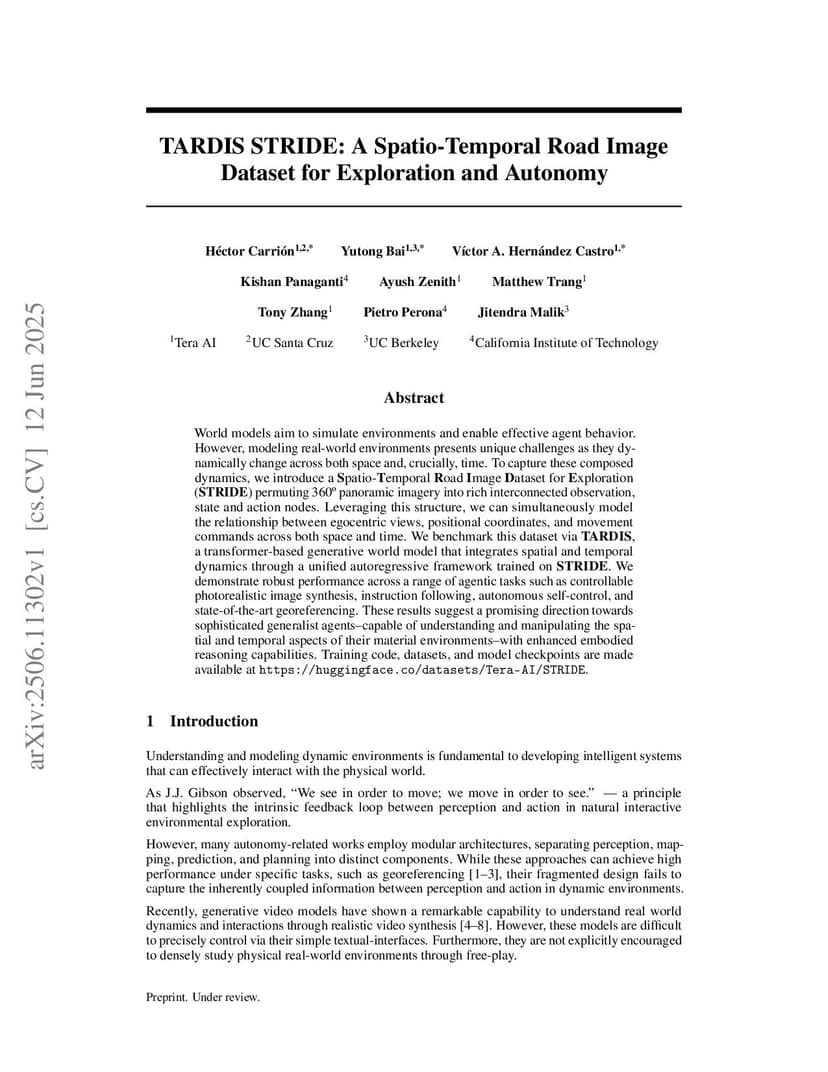 arXiv:2506.11302v1 [cs.CV] 12 Jun 2025

TARDIS STRIDE: A Spatio-Temporal Road Image Dataset for Exploration and Autonomy

Héctor Carrión$^{1,2,*}$ Yutong Bai$^{1,3,*}$ Víctor A. Hernández Castro$^{1,*}$

Kishan Panaganti$^{4}$ Ayush Zenith$^{1}$ Matthew Trang$^{1}$

Tony Zhang$^{1}$ Pietro Perona$^{4}$ Jitendra Malik$^{3}$

$^{1}$Tera AI $^{2}$UC Santa Cruz $^{3}$UC Berkeley $^{4}$California Institute of Technology

Abstract

World models aim to simulate environments and enable effective agent behavior. However, modeling real-world environments presents unique challenges as they dynamically change across both space and, crucially, time. To capture these composed dynamics, we introduce a Spatio-Temporal Road Image Dataset for Exploration (STRIDE) permuting 360º panoramic imagery into rich interconnected observation, state and action nodes. Leveraging this structure, we can simultaneously model the relationship between egocentric views, positional coordinates, and movement commands across both space and time. We benchmark this dataset via TARDIS, a transformer-based generative world model that integrates spatial and temporal dynamics through a unified autoregressive framework trained on STRIDE. We demonstrate robust performance across a range of agentic tasks such as controllable photorealistic image synthesis, instruction following, autonomous self-control, and state-of-the-art georeferencing. These results suggest a promising direction towards sophisticated generalist agents–capable of understanding and manipulating the spatial and temporal aspects of their material environments–with enhanced embodied reasoning capabilities. Training code, datasets, and model checkpoints are made available at https://huggingface.co/datasets/Tera-AI/STRIDE.

1 Introduction

Understanding and modeling dynamic environments is fundamental to developing intelligent systems that can effectively interact with the physical world.

As J.J. Gibson observed, "We see in order to move; we move in order to see." — a principle that highlights the intrinsic feedback loop between perception and action in natural interactive environmental exploration.

However, many autonomy-related works employ modular architectures, separating perception, mapping, prediction, and planning into distinct components. While these approaches can achieve high performance under specific tasks, such as georeferencing [1–3], their fragmented design fails to capture the inherently coupled information between perception and action in dynamic environments.

Recently, generative video models have shown a remarkable capability to understand real world dynamics and interactions through realistic video synthesis [4–8]. However, these models are difficult to precisely control via their simple textual-interfaces. Furthermore, they are not explicitly encouraged to densely study physical real-world environments through free-play.

Preprint. Under review.